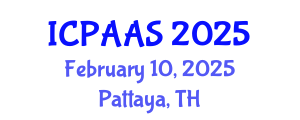 ICPAAS 2025
February 10, 2025
Pattaya, TH